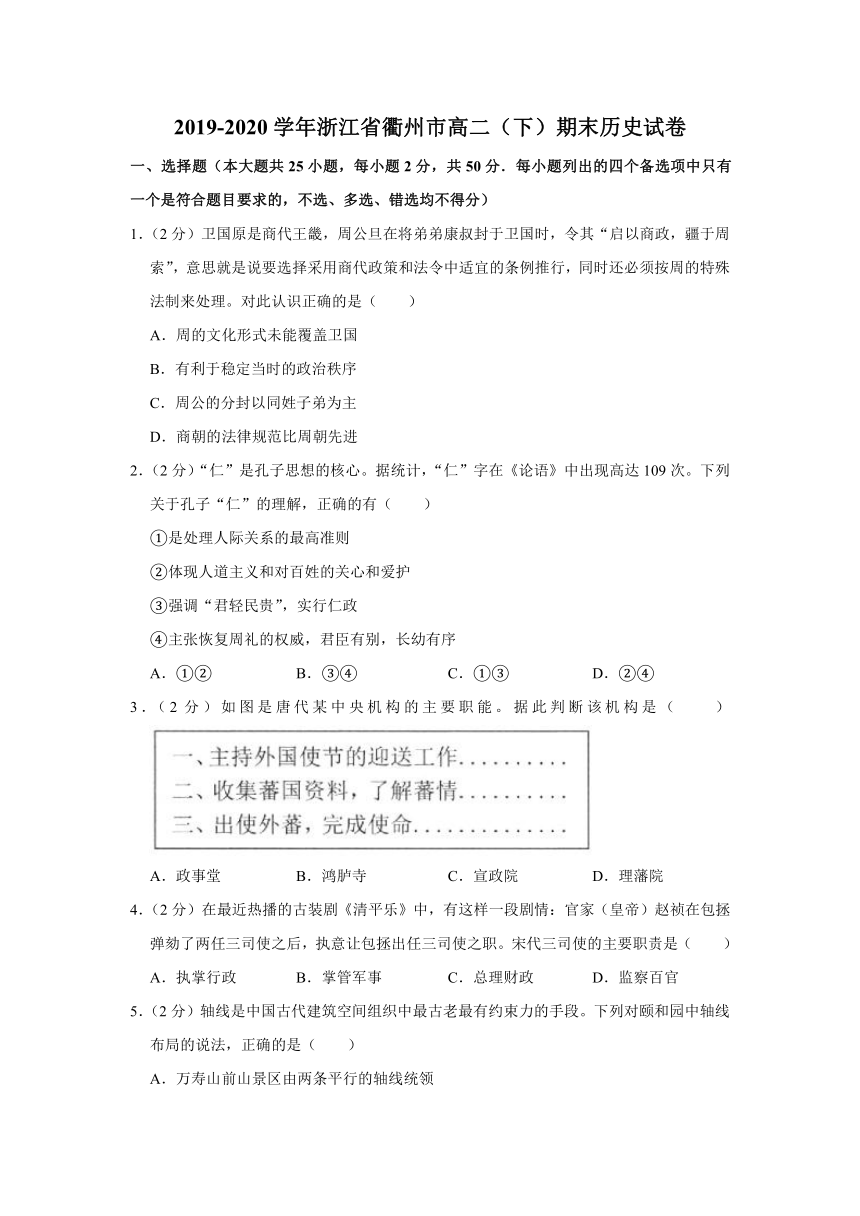 2019-2020 学年浙江省衢州市高二（下）期末历史试卷

一、选择题（本大题共 25 小题，每小题 2 分，共 50 分．每小题列出的四个备选项中只有一个是符合题目要求的，不选、多选、错选均不得分）

1.（2 分）卫国原是商代王畿，周公旦在将弟弟康叔封于卫国时，令其“启以商政，疆于周索”，意思就是说要选择采用商代政策和法令中适宜的条例推行，同时还必须按周的特殊法制来处理。对此认识正确的是（　　）

A．周的文化形式未能覆盖卫国

B．有利于稳定当时的政治秩序

C．周公的分封以同姓子弟为主

D．商朝的法律规范比周朝先进

2.（2 分）“仁”是孔子思想的核心。据统计，“仁”字在《论语》中出现高达 109 次。下列关于孔子“仁”的理解，正确的有（　　）

①是处理人际关系的最高准则

②体现人道主义和对百姓的关心和爱护

③强调“君轻民贵”，实行仁政

④主张恢复周礼的权威，君臣有别，长幼有序

A．①②　　B．③④　　C．①③　　D．②④

3.（2 分）如图是唐代某中央机构的主要职能。据此判断该机构是（　　）

一、主持外国使节的迎送工作..........
二、收集蕃国资料，了解蕃情..........
三、出使外蕃，完成使命..............

A．政事堂　　B．鸿胪寺　　C．宣政院　　D．理藩院

4.（2 分）在最近热播的古装剧《清平乐》中，有这样一段剧情：官家（皇帝）赵祯在包拯弹劾了两任三司使之后，执意让包拯出任三司使之职。宋代三司使的主要职责是（　　）

A．执掌行政　　B．掌管军事　　C．总理财政　　D．监察百官

5.（2 分）轴线是中国古代建筑空间组织中最古老最有约束力的手段。下列对颐和园中轴线布局的说法，正确的是（　　）

A．万寿山前山景区由两条平行的轴线统领